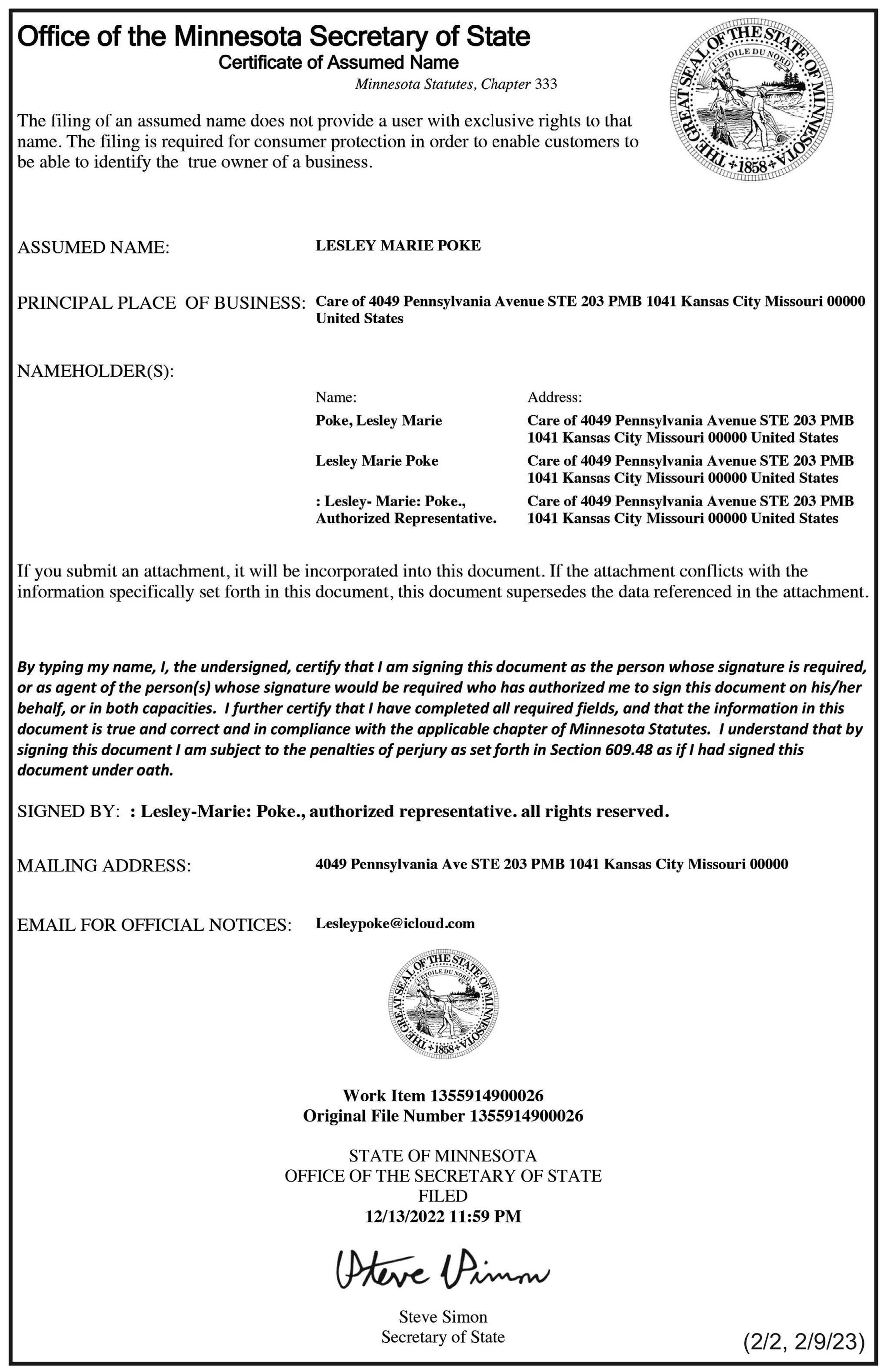 Office of the Minnesota Secretary of State
Certificate of Assumed Name
Minnesota Statutes, Chapter 333

THE GREAT SEAL OF THE STATE OF MINNESOTA
L'ETOILE DU NORD
1858

The filing of an assumed name does not provide a user with exclusive rights to that name. The filing is required for consumer protection in order to enable customers to be able to identify the true owner of a business.

ASSUMED NAME: LESLEY MARIE POKE

PRINCIPAL PLACE OF BUSINESS: Care of 4049 Pennsylvania Avenue STE 203 PMB 1041 Kansas City Missouri 00000 United States

NAMEHOLDER(S):

| Name: | Address: |
|---|---|
| Poke, Lesley Marie | Care of 4049 Pennsylvania Avenue STE 203 PMB 1041 Kansas City Missouri 00000 United States |
| Lesley Marie Poke | Care of 4049 Pennsylvania Avenue STE 203 PMB 1041 Kansas City Missouri 00000 United States |
| : Lesley- Marie: Poke., Authorized Representative. | Care of 4049 Pennsylvania Avenue STE 203 PMB 1041 Kansas City Missouri 00000 United States |

If you submit an attachment, it will be incorporated into this document. If the attachment conflicts with the information specifically set forth in this document, this document supersedes the data referenced in the attachment.

By typing my name, I, the undersigned, certify that I am signing this document as the person whose signature is required, or as agent of the person(s) whose signature would be required who has authorized me to sign this document on his/her behalf, or in both capacities. I further certify that I have completed all required fields, and that the information in this document is true and correct and in compliance with the applicable chapter of Minnesota Statutes. I understand that by signing this document I am subject to the penalties of perjury as set forth in Section 609.48 as if I had signed this document under oath.

SIGNED BY: : Lesley-Marie: Poke., authorized representative. all rights reserved.

MAILING ADDRESS: 4049 Pennsylvania Ave STE 203 PMB 1041 Kansas City Missouri 00000

EMAIL FOR OFFICIAL NOTICES: Lesleypoke@icloud.com

THE GREAT SEAL OF THE STATE OF MINNESOTA
L'ETOILE DU NORD
1858

Work Item 1355914900026
Original File Number 1355914900026

STATE OF MINNESOTA
OFFICE OF THE SECRETARY OF STATE
FILED
12/13/2022 11:59 PM

Steve Simon

Steve Simon
Secretary of State

(2/2, 2/9/23)